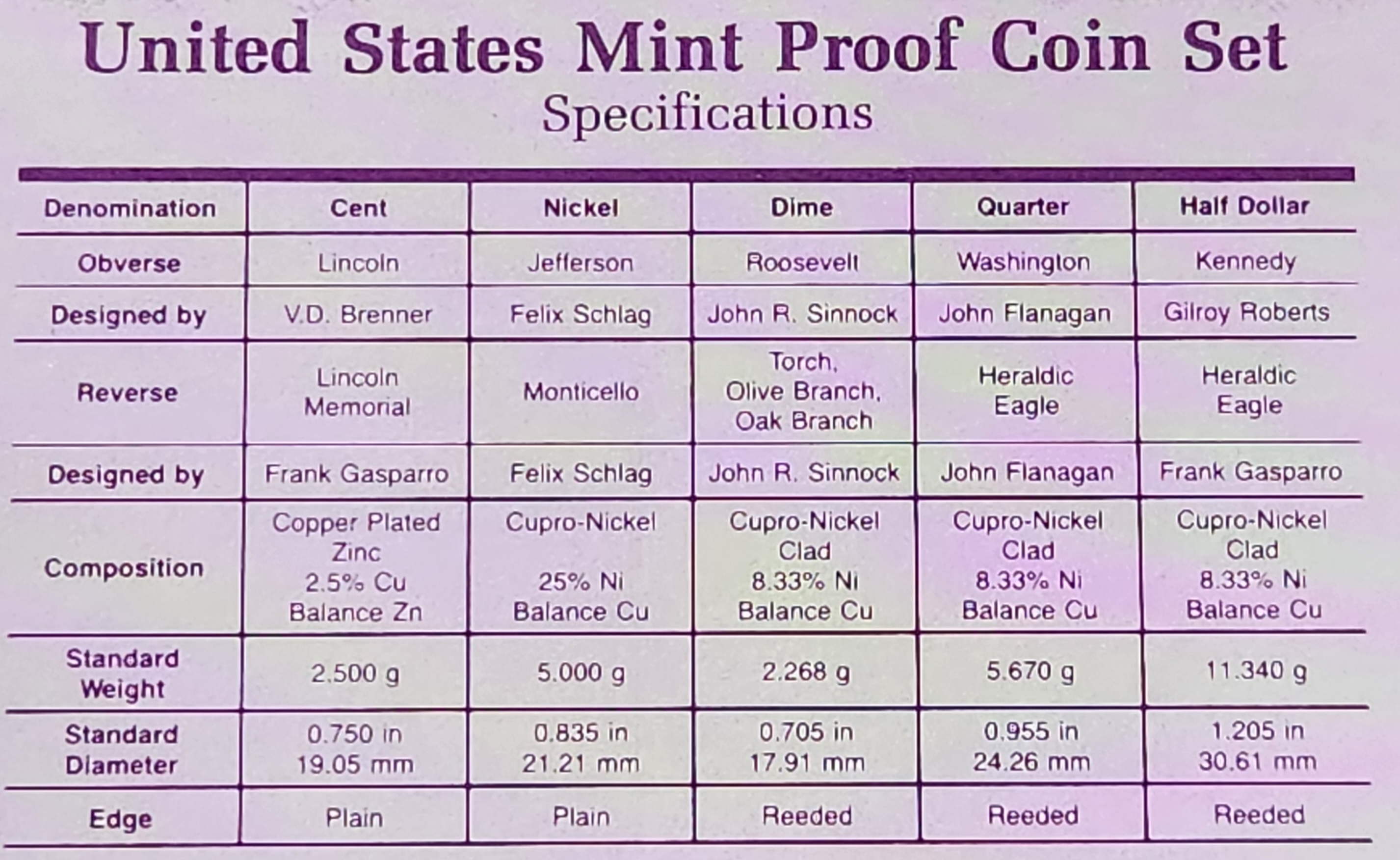 United States Mint Proof Coin Set
Specifications

| Denomination | Cent | Nickel | Dime | Quarter | Half Dollar |
|---|---|---|---|---|---|
| Obverse | Lincoln | Jefferson | Roosevelt | Washington | Kennedy |
| Designed by | V.D. Brenner | Felix Schlag | John R. Sinnock | John Flanagan | Gilroy Roberts |
| Reverse | Lincoln Memorial | Monticello | Torch, Olive Branch, Oak Branch | Heraldic Eagle | Heraldic Eagle |
| Designed by | Frank Gasparro | Felix Schlag | John R. Sinnock | John Flanagan | Frank Gasparro |
| Composition | Copper Plated Zinc 2.5% Cu Balance Zn | Cupro-Nickel 25% Ni Balance Cu | Cupro-Nickel Clad 8.33% Ni Balance Cu | Cupro-Nickel Clad 8.33% Ni Balance Cu | Cupro-Nickel Clad 8.33% Ni Balance Cu |
| Standard Weight | 2.500 g | 5.000 g | 2.268 g | 5.670 g | 11.340 g |
| Standard Diameter | 0.750 in 19.05 mm | 0.835 in 21.21 mm | 0.705 in 17.91 mm | 0.955 in 24.26 mm | 1.205 in 30.61 mm |
| Edge | Plain | Plain | Reeded | Reeded | Reeded |